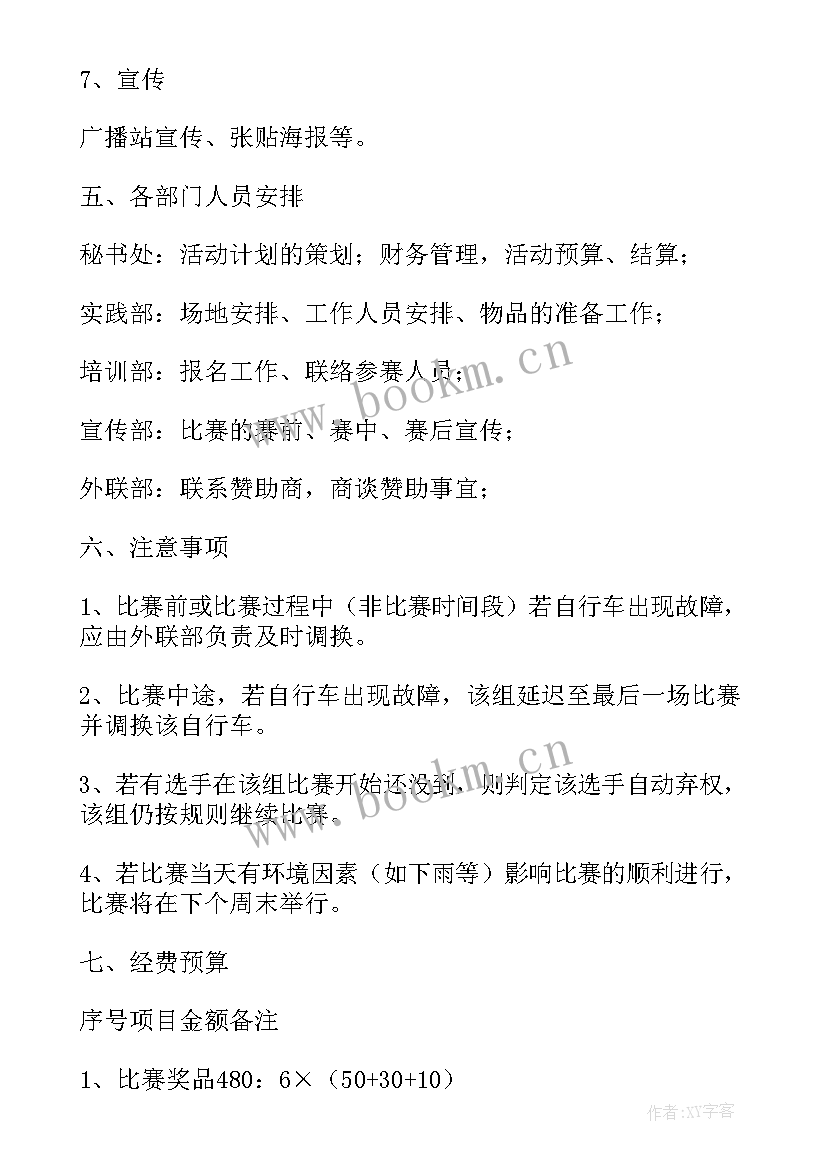 7、宣传

广播站宣传、张贴海报等。

五、各部门人员安排

秘书处：活动计划的策划；财务管理，活动预算、结算；

实践部：场地安排、工作人员安排、物品的准备工作；

培训部：报名工作、联络参赛人员；

宣传部：比赛的赛前、赛中、赛后宣传；

外联部：联系赞助商，商谈赞助事宜；

六、注意事项

1、比赛前或比赛过程中（非比赛时间段）若自行车出现故障，应由外联部负责及时调换。

2、比赛中途，若自行车出现故障，该组延迟至最后一场比赛并调换该自行车。

3、若有选手在该组比赛开始还没到，则判定该选手自动弃权，该组仍按规则继续比赛。

4、若比赛当天有环境因素（如下雨等）影响比赛的顺利进行，比赛将在下个周末举行。

七、经费预算

序号项目金额备注

1、比赛奖品480：6×（50+30+10）

www.bookm.cn

www.bookm.cn

作者：XY字客